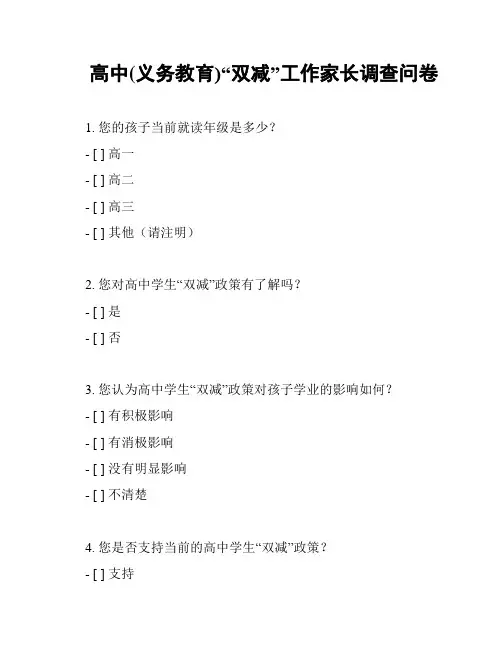 高中(义务教育)“双减”工作家长调查问卷

1. 您的孩子当前就读年级是多少？

- [ ] 高一

- [ ] 高二

- [ ] 高三

- [ ] 其他（请注明）

2. 您对高中学生“双减”政策有了解吗？

- [ ] 是

- [ ] 否

3. 您认为高中学生“双减”政策对孩子学业的影响如何？

- [ ] 有积极影响

- [ ] 有消极影响

- [ ] 没有明显影响

- [ ] 不清楚

4. 您是否支持当前的高中学生“双减”政策？

- [ ] 支持